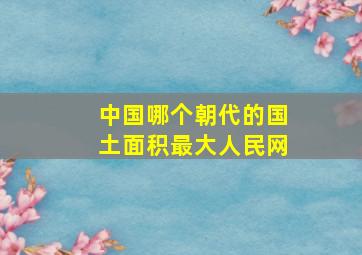 中国哪个朝代的国土面积最大人民网